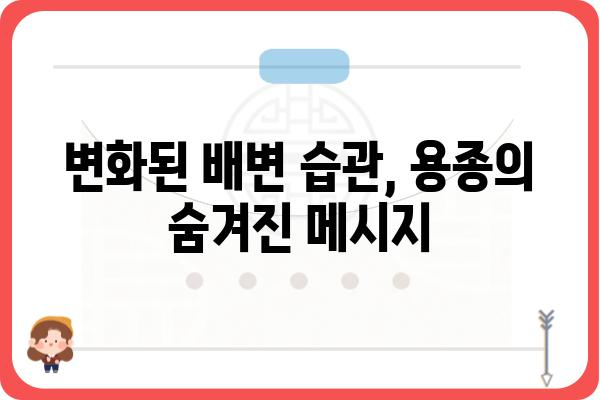 변화된 배변 습관, 용종의 숨겨진 메시지